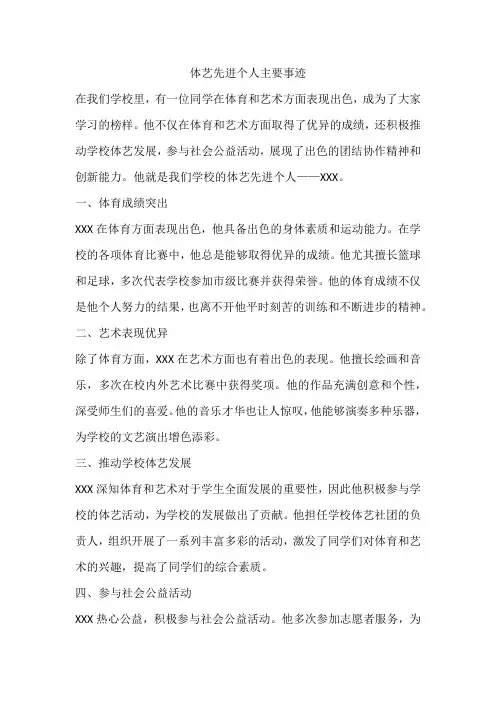 体艺先进个人主要事迹

在我们学校里，有一位同学在体育和艺术方面表现出色，成为了大家学习的榜样。他不仅在体育和艺术方面取得了优异的成绩，还积极推动学校体艺发展，参与社会公益活动，展现了出色的团结协作精神和创新能力。他就是我们学校的体艺先进个人——XXX。

一、体育成绩突出

XXX在体育方面表现出色，他具备出色的身体素质和运动能力。在学校的各项体育比赛中，他总是能够取得优异的成绩。他尤其擅长篮球和足球，多次代表学校参加市级比赛并获得荣誉。他的体育成绩不仅是他个人努力的结果，也离不开他平时刻苦的训练和不断进步的精神。

二、艺术表现优异

除了体育方面，XXX在艺术方面也有着出色的表现。他擅长绘画和音乐，多次在校内外艺术比赛中获得奖项。他的作品充满创意和个性，深受师生们的喜爱。他的音乐才华也让人惊叹，他能够演奏多种乐器，为学校的文艺演出增色添彩。

三、推动学校体艺发展

XXX深知体育和艺术对于学生全面发展的重要性，因此他积极参与学校的体艺活动，为学校的发展做出了贡献。他担任学校体艺社团的负责人，组织开展了一系列丰富多彩的活动，激发了同学们对体育和艺术的兴趣，提高了同学们的综合素质。

四、参与社会公益活动

XXX热心公益，积极参与社会公益活动。他多次参加志愿者服务，为